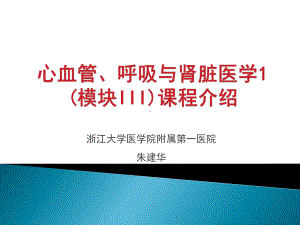 心血管、呼吸与肾脏医学1（模块III）课程介绍

浙江大学医学院附属第一医院

朱建华